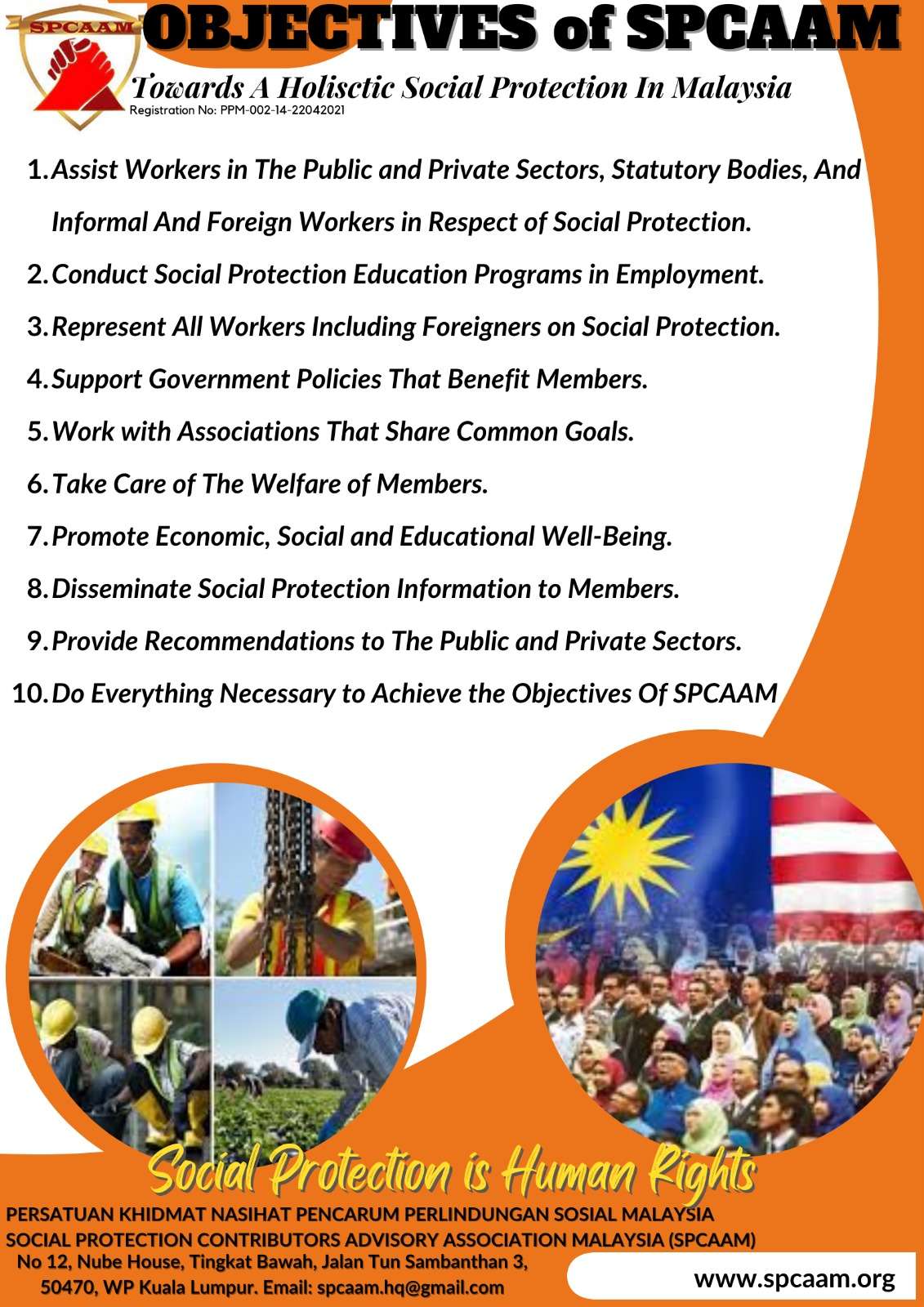 SPCAAM

OBJECTIVES of SPCAAM

Towards A Holisctic Social Protection In Malaysia
Registration No: PPM-002-14-22042021

1. Assist Workers in The Public and Private Sectors, Statutory Bodies, And Informal And Foreign Workers in Respect of Social Protection.
2. Conduct Social Protection Education Programs in Employment.
3. Represent All Workers Including Foreigners on Social Protection.
4. Support Government Policies That Benefit Members.
5. Work with Associations That Share Common Goals.
6. Take Care of The Welfare of Members.
7. Promote Economic, Social and Educational Well-Being.
8. Disseminate Social Protection Information to Members.
9. Provide Recommendations to The Public and Private Sectors.
10. Do Everything Necessary to Achieve the Objectives Of SPCAAM

Social Protection is Human Rights

PERSATUAN KHIDMAT NASIHAT PENCARUM PERLINDUNGAN SOSIAL MALAYSIA
SOCIAL PROTECTION CONTRIBUTORS ADVISORY ASSOCIATION MALAYSIA (SPCAAM)
No 12, Nube House, Tingkat Bawah, Jalan Tun Sambanthan 3, 50470, WP Kuala Lumpur. Email: spcaam.hq@gmail.com

www.spcaam.org